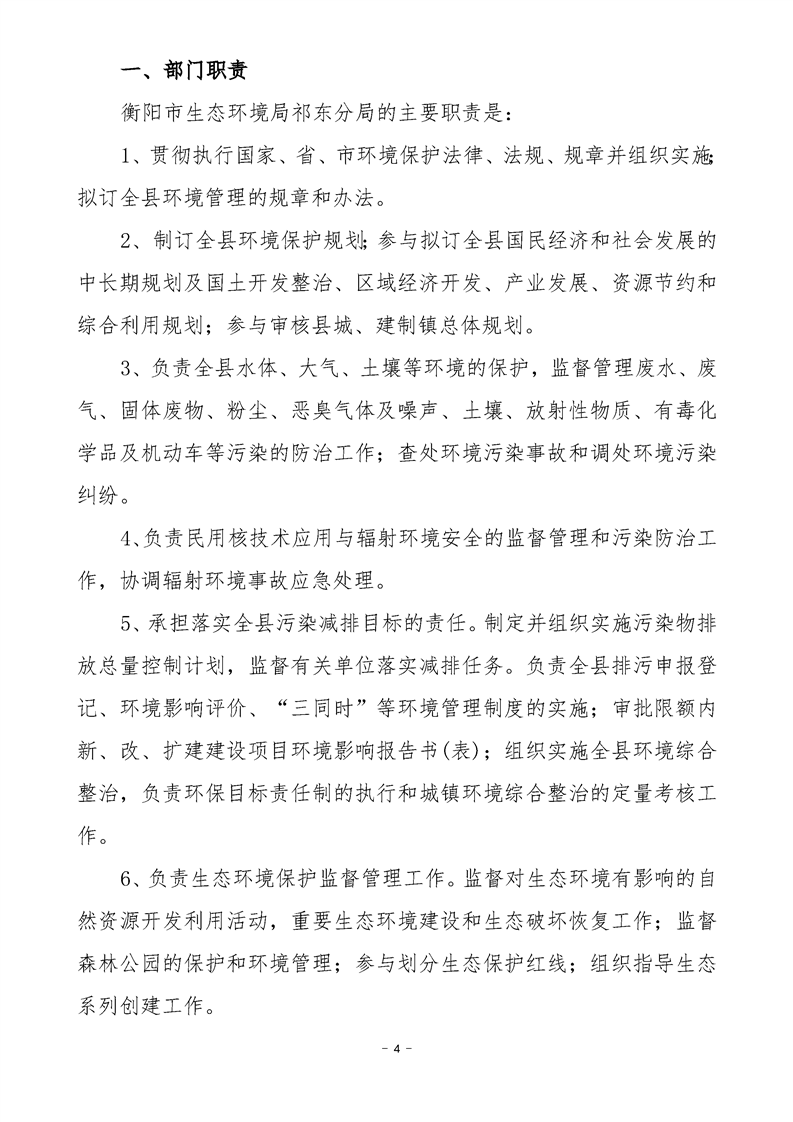 一、部门职责

衡阳市生态环境局祁东分局的主要职责是：

1、贯彻执行国家、省、市环境保护法律、法规、规章并组织实施；拟订全县环境管理的规章和办法。

2、制订全县环境保护规划；参与拟订全县国民经济和社会发展的中长期规划及国土开发整治、区域经济开发、产业发展、资源节约和综合利用规划；参与审核县城、建制镇总体规划。

3、负责全县水体、大气、土壤等环境的保护，监督管理废水、废气、固体废物、粉尘、恶臭气体及噪声、土壤、放射性物质、有毒化学品及机动车等污染的防治工作；查处环境污染事故和调处环境污染纠纷。

4、负责民用核技术应用与辐射环境安全的监督管理和污染防治工作，协调辐射环境事故应急处理。

5、承担落实全县污染减排目标的责任。制定并组织实施污染物排放总量控制计划，监督有关单位落实减排任务。负责全县排污申报登记、环境影响评价、“三同时”等环境管理制度的实施；审批限额内新、改、扩建建设项目环境影响报告书(表)；组织实施全县环境综合整治，负责环保目标责任制的执行和城镇环境综合整治的定量考核工作。

6、负责生态环境保护监督管理工作。监督对生态环境有影响的自然资源开发利用活动，重要生态环境建设和生态破坏恢复工作；监督森林公园的保护和环境管理；参与划分生态保护红线；组织指导生态系列创建工作。

－ 4 －